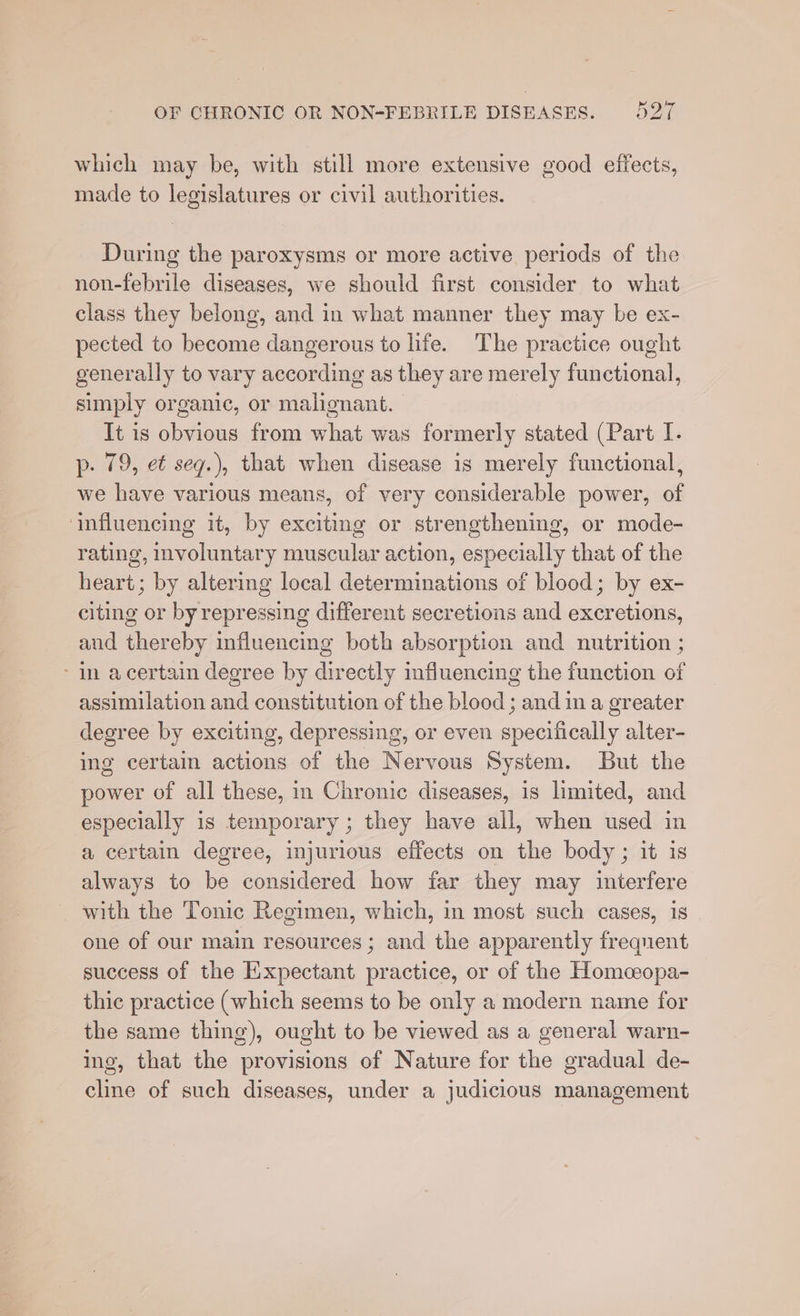 OF CHRONIC OR NON-FEBRILE DISEASES. 527

which may be, with still more extensive good effects, made to legislatures or civil authorities.

During the paroxysms or more active periods of the non-febrile diseases, we should first consider to what class they belong, and in what manner they may be expected to become dangerous to life. The practice ought generally to vary according as they are merely functional, simply organic, or malignant.

It is obvious from what was formerly stated (Part I. p. 79, et seq.), that when disease is merely functional, we have various means, of very considerable power, of influencing it, by exciting or strengthening, or moderating, involuntary muscular action, especially that of the heart; by altering local determinations of blood; by exciting or by repressing different secretions and excretions, and thereby influencing both absorption and nutrition; in a certain degree by directly influencing the function of assimilation and constitution of the blood; and in a greater degree by exciting, depressing, or even specifically altering certain actions of the Nervous System. But the power of all these, in Chronic diseases, is limited, and especially is temporary; they have all, when used in a certain degree, injurious effects on the body; it is always to be considered how far they may interfere with the Tonic Regimen, which, in most such cases, is one of our main resources; and the apparently frequent success of the Expectant practice, or of the Homœopathic practice (which seems to be only a modern name for the same thing), ought to be viewed as a general warning, that the provisions of Nature for the gradual decline of such diseases, under a judicious management